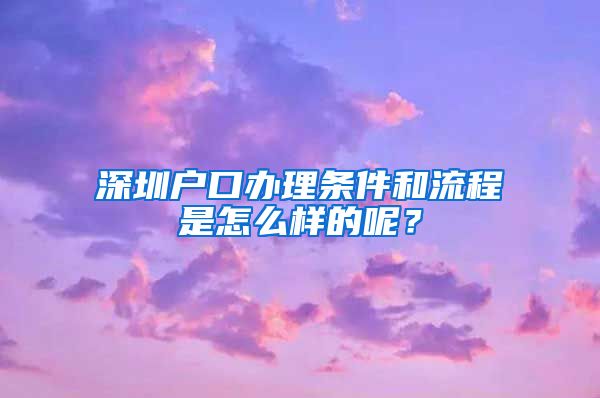 深圳户口办理条件和流程是怎么样的呢？